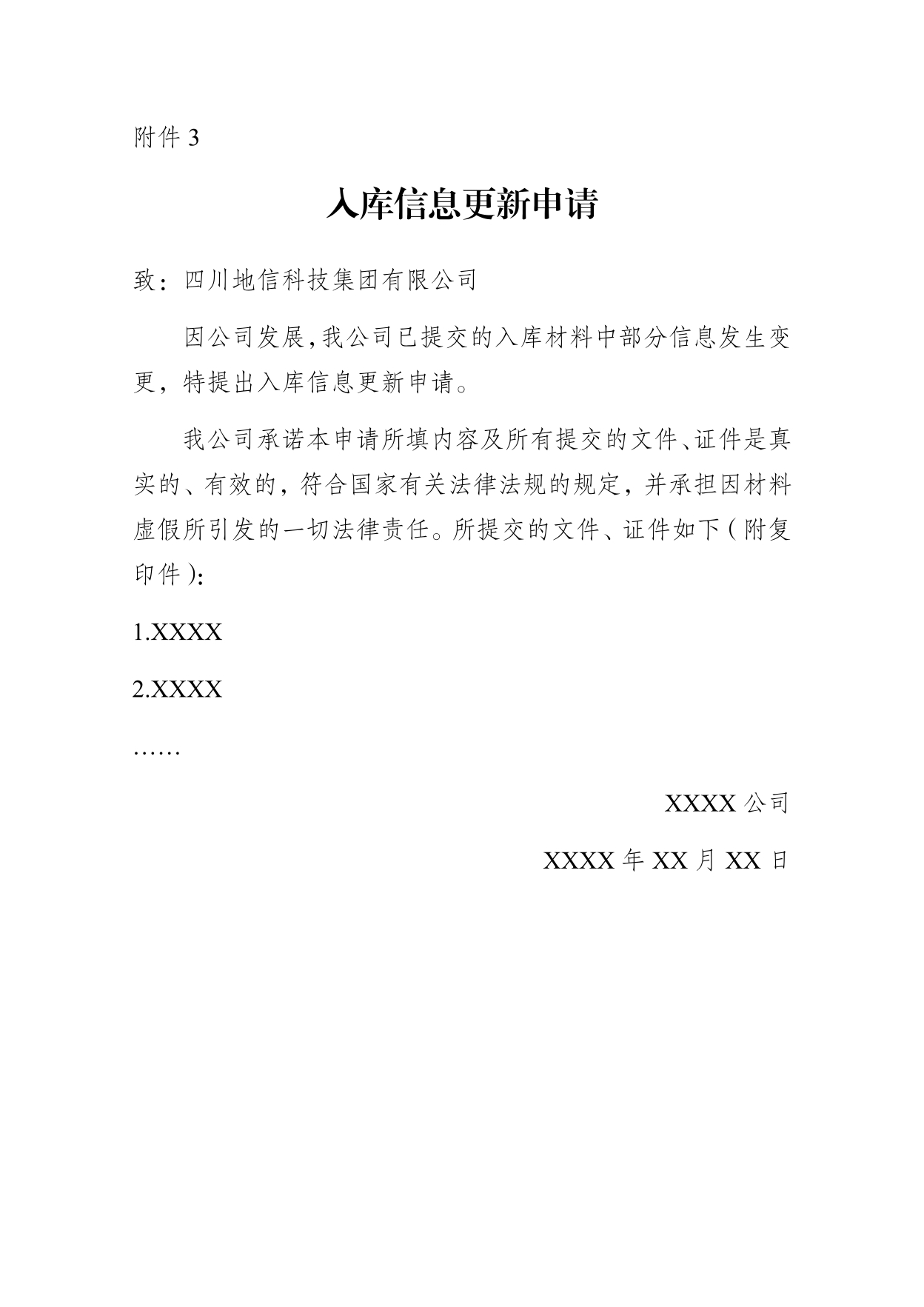 附件 3

入库信息更新申请

致：四川地信科技集团有限公司

因公司发展,我公司已提交的入库材料中部分信息发生变更，特提出入库信息更新申请。

我公司承诺本申请所填内容及所有提交的文件、证件是真实的、有效的，符合国家有关法律法规的规定，并承担因材料虚假所引发的一切法律责任。所提交的文件、证件如下（附复印件）:

1.XXXX

2.XXXX

……

XXXX 公司

XXXX 年 XX 月 XX 日